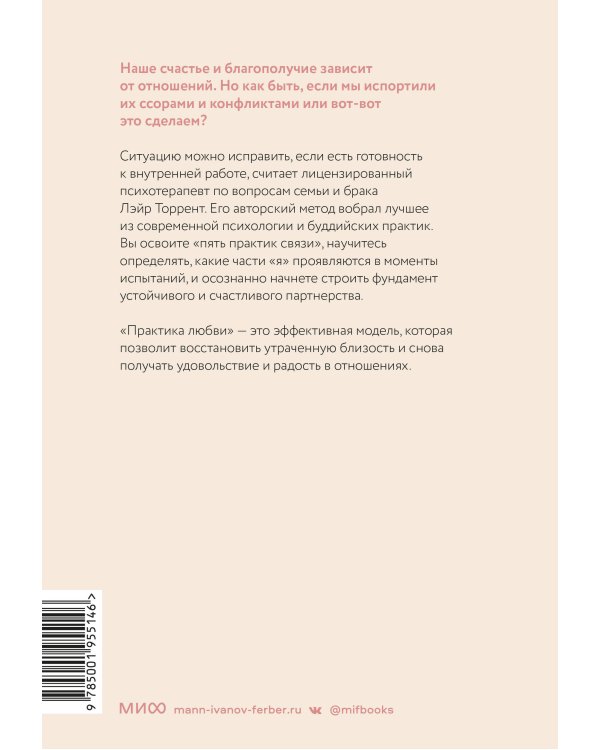 Наше счастье и благополучие зависит от отношений. Но как быть, если мы испортили их ссорами и конфликтами или вот-вот это сделаем?

Ситуацию можно исправить, если есть готовность к внутренней работе, считает лицензированный психотерапевт по вопросам семьи и брака Лэйр Торрент. Его авторский метод вобрал лучшее из современной психологии и буддийских практик. Вы освоите «пять практик связи», научитесь определять, какие части «я» проявляются в моменты испытаний, и осознанно начнете строить фундамент устойчивого и счастливого партнерства.

«Практика любви» — это эффективная модель, которая позволит восстановить утраченную близость и снова получать удовольствие и радость в отношениях.

9 785001 955146 >

МИФ mann-ivanov-ferber.ru @mifbooks